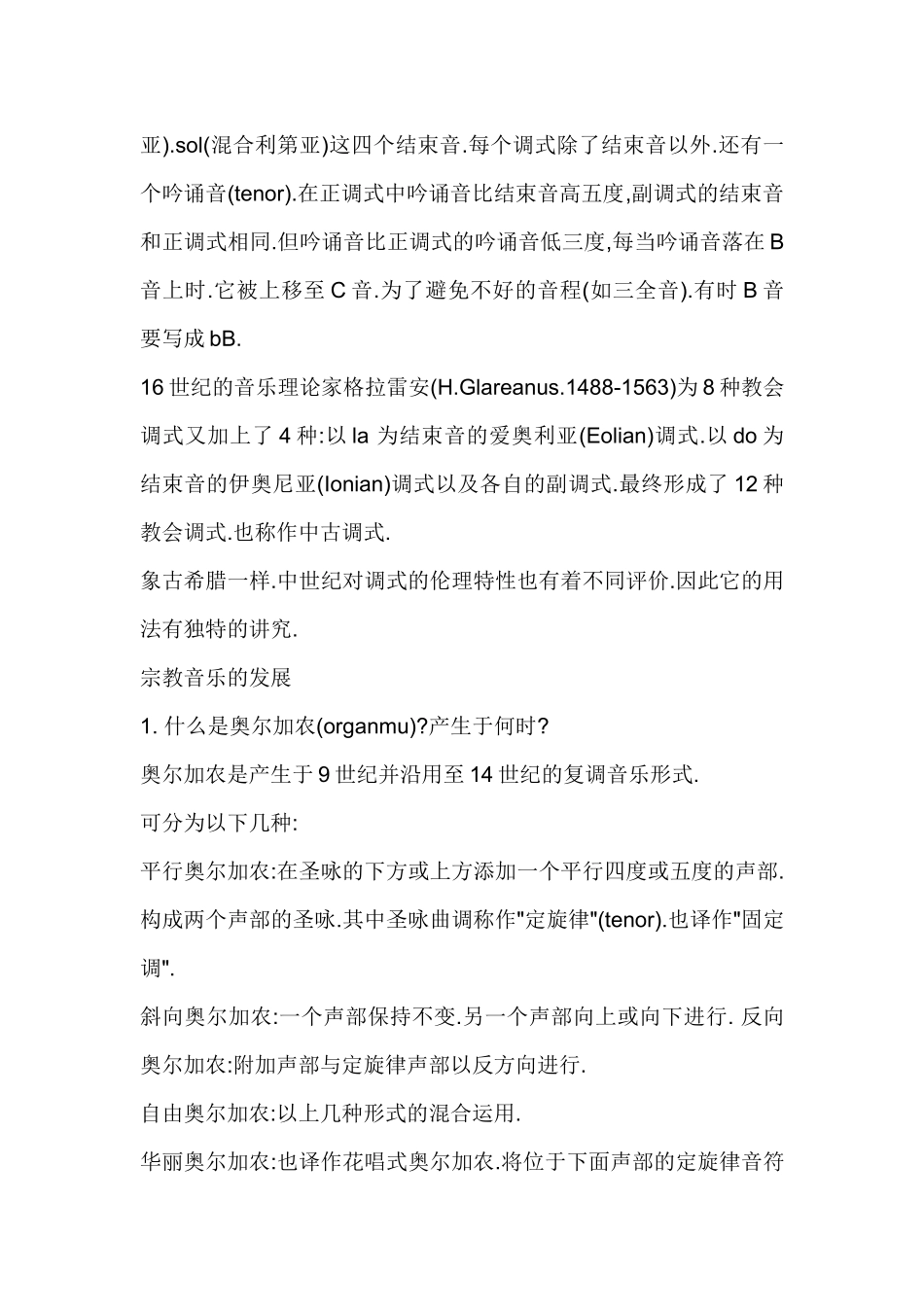 亚).sol(混合利第亚)这四个结束音.每个调式除了结束音以外.还有一个吟诵音(tenor).在正调式中吟诵音比结束音高五度,副调式的结束音和正调式相同.但吟诵音比正调式的吟诵音低三度,每当吟诵音落在 B 音上时.它被上移至 C 音.为了避免不好的音程(如三全音).有时 B 音要写成 bB.

16 世纪的音乐理论家格拉雷安(H.Glareanus.1488-1563)为 8 种教会调式又加上了 4 种:以 la 为结束音的爱奥利亚(Eolian)调式.以 do 为结束音的伊奥尼亚(Ionian)调式以及各自的副调式.最终形成了 12 种教会调式.也称作中古调式.

象古希腊一样.中世纪对调式的伦理特性也有着不同评价.因此它的用法有独特的讲究.

宗教音乐的发展

1. 什么是奥尔加农(organmu)?产生于何时?

奥尔加农是产生于 9 世纪并沿用至 14 世纪的复调音乐形式.

可分为以下几种:

平行奥尔加农:在圣咏的下方或上方添加一个平行四度或五度的声部.构成两个声部的圣咏.其中圣咏曲调称作"定旋律"(tenor).也译作"固定调".

斜向奥尔加农:一个声部保持不变.另一个声部向上或向下进行. 反向奥尔加农:附加声部与定旋律声部以反方向进行.

自由奥尔加农:以上几种形式的混合运用.

华丽奥尔加农:也译作花唱式奥尔加农.将位于下面声部的定旋律音符